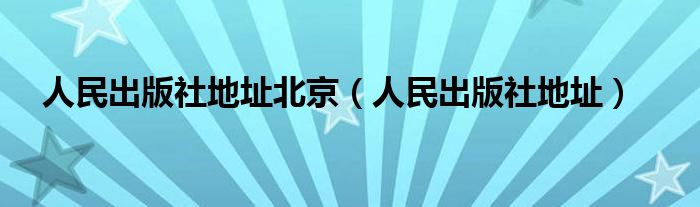 人民出版社地址北京（人民出版社地址）